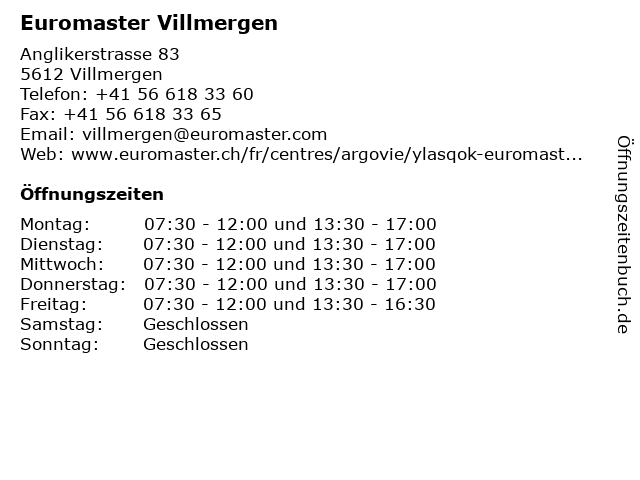 Euromaster Villmergen

Anglikerstrasse 83
5612 Villmergen
Telefon: +41 56 618 33 60
Fax: +41 56 618 33 65
Email: villmergen@euromaster.com
Web: www.euromaster.ch/fr/centres/argovie/ylasqok-euromast...

Öffnungszeiten

Montag: 07:30 - 12:00 und 13:30 - 17:00
Dienstag: 07:30 - 12:00 und 13:30 - 17:00
Mittwoch: 07:30 - 12:00 und 13:30 - 17:00
Donnerstag: 07:30 - 12:00 und 13:30 - 17:00
Freitag: 07:30 - 12:00 und 13:30 - 16:30
Samstag: Geschlossen
Sonntag: Geschlossen

Öffnungszeitenbuch.de